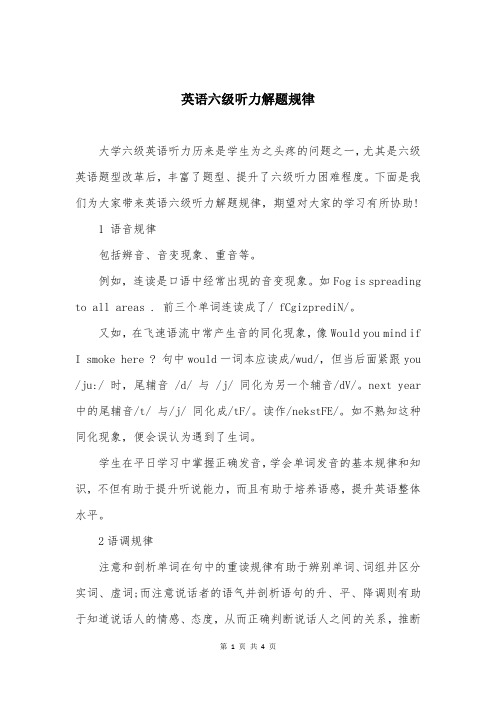 英语六级听力解题规律

大学六级英语听力历来是学生为之头疼的问题之一，尤其是六级英语题型改革后，丰富了题型、提升了六级听力困难程度。下面是我们为大家带来英语六级听力解题规律，期望对大家的学习有所协助!

1 语音规律

包括辨音、音变现象、重音等。

例如，连读是口语中经常出现的音变现象。如 Fog is spreading to all areas . 前三个单词连读成了/ fCgizprediN/。

又如，在飞速语流中常产生音的同化现象，像 Would you mind if I smoke here ? 句中 would 一词本应读成/wud/，但当后面紧跟 you /ju:/ 时，尾辅音 /d/ 与 /j/ 同化为另一个辅音/dV/。next year 中的尾辅音/t/ 与/j/ 同化成/tF/。读作/nekstFE/。如不熟知这种同化现象，便会误认为遇到了生词。

学生在平日学习中掌握正确发音，学会单词发音的基本规律和知识，不但有助于提升听说能力，而且有助于培养语感，提升英语整体水平。

2 语调规律

注意和剖析单词在句中的重读规律有助于辨别单词、词组并区分实词、虚词;而注意说话者的语气并剖析语句的升、平、降调则有助于知道说话人的情感、态度，从而正确判断说话人之间的关系，推断

第 1 页 共 4 页